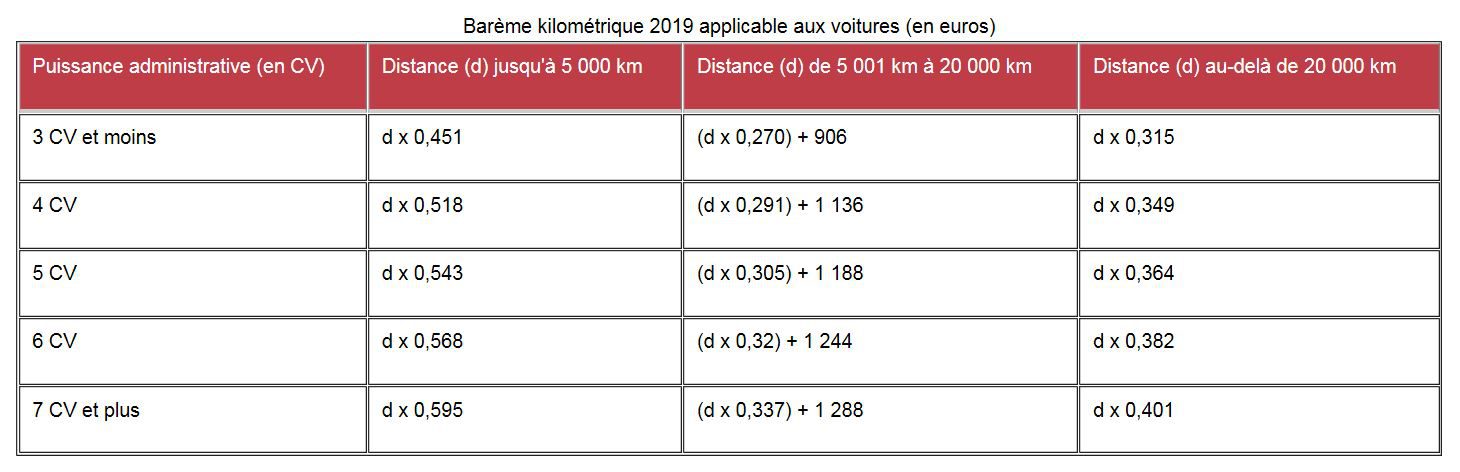 Barème kilométrique 2019 applicable aux voitures (en euros)

| Puissance administrative (en CV) | Distance (d) jusqu'à 5 000 km | Distance (d) de 5 001 km à 20 000 km | Distance (d) au-delà de 20 000 km |
|---|---|---|---|
| 3 CV et moins | d x 0,451 | (d x 0,270) + 906 | d x 0,315 |
| 4 CV | d x 0,518 | (d x 0,291) + 1 136 | d x 0,349 |
| 5 CV | d x 0,543 | (d x 0,305) + 1 188 | d x 0,364 |
| 6 CV | d x 0,568 | (d x 0,32) + 1 244 | d x 0,382 |
| 7 CV et plus | d x 0,595 | (d x 0,337) + 1 288 | d x 0,401 |